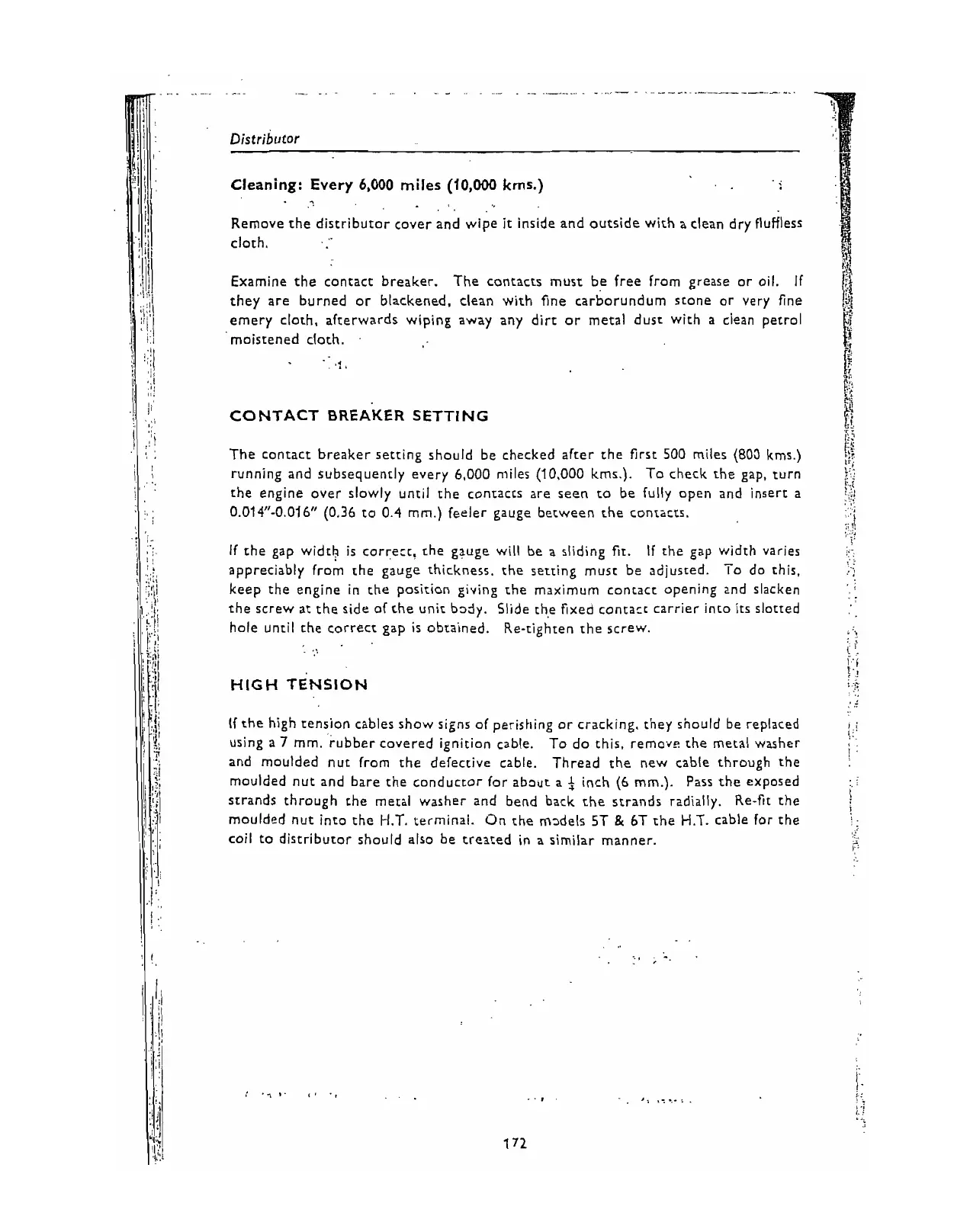 Distributor

Cleaning: Every 6,000 miles (10,000 kms.)

Remove the distributor cover and wipe it inside and outside with a clean dry fluffless cloth.

Examine the contact breaker. The contacts must be free from grease or oil. If they are burned or blackened, clean with fine carborundum stone or very fine emery cloth, afterwards wiping away any dirt or metal dust with a clean petrol moistened cloth.

CONTACT BREAKER SETTING

The contact breaker setting should be checked after the first 500 miles (800 kms.) running and subsequently every 6,000 miles (10,000 kms.). To check the gap, turn the engine over slowly until the contacts are seen to be fully open and insert a 0.014"-0.016" (0.36 to 0.4 mm.) feeler gauge between the contacts.

If the gap width is correct, the gauge will be a sliding fit. If the gap width varies appreciably from the gauge thickness, the setting must be adjusted. To do this, keep the engine in the position giving the maximum contact opening and slacken the screw at the side of the unit body. Slide the fixed contact carrier into its slotted hole until the correct gap is obtained. Re-tighten the screw.

HIGH TENSION

If the high tension cables show signs of perishing or cracking, they should be replaced using a 7 mm. rubber covered ignition cable. To do this, remove the metal washer and moulded nut from the defective cable. Thread the new cable through the moulded nut and bare the conductor for about a $\frac{1}{4}$ inch (6 mm.). Pass the exposed strands through the metal washer and bend back the strands radially. Re-fit the moulded nut into the H.T. terminal. On the models 5T & 6T the H.T. cable for the coil to distributor should also be treated in a similar manner.

172